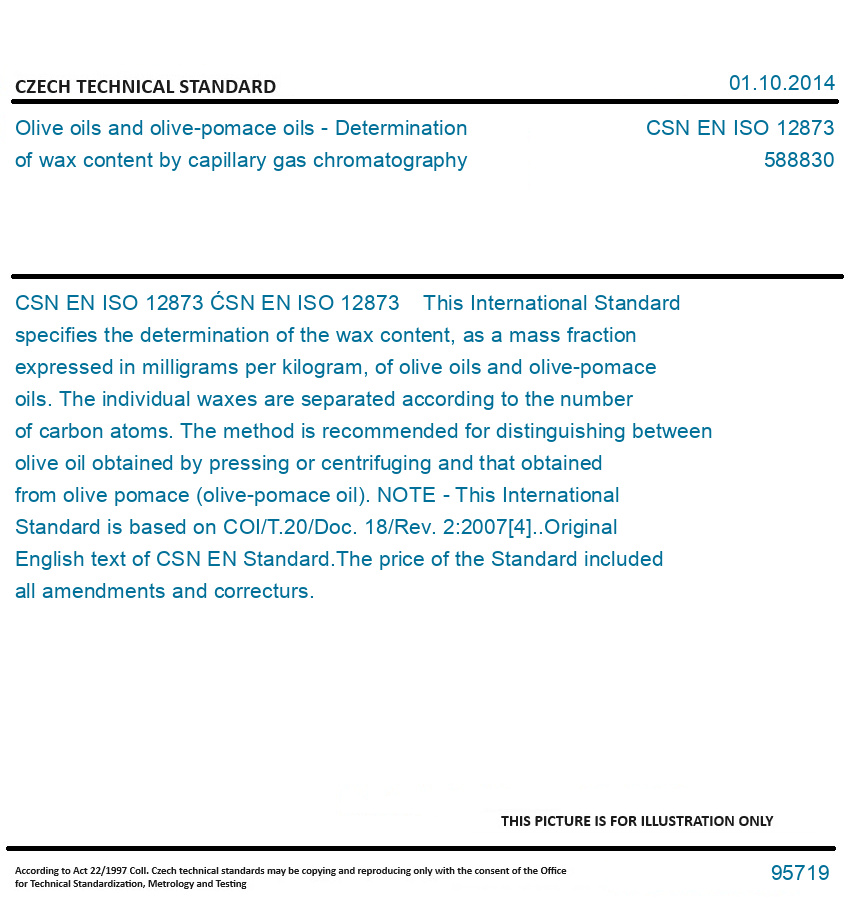 CZECH TECHNICAL STANDARD

01.10.2014

Olive oils and olive-pomace oils - Determination of wax content by capillary gas chromatography

CSN EN ISO 12873
588830

CSN EN ISO 12873 ĆSN EN ISO 12873 This International Standard specifies the determination of the wax content, as a mass fraction expressed in milligrams per kilogram, of olive oils and olive-pomace oils. The individual waxes are separated according to the number of carbon atoms. The method is recommended for distinguishing between olive oil obtained by pressing or centrifuging and that obtained from olive pomace (olive-pomace oil). NOTE - This International Standard is based on COI/T.20/Doc. 18/Rev. 2:2007[4]..Original English text of CSN EN Standard.The price of the Standard included all amendments and correcturs.

THIS PICTURE IS FOR ILLUSTRATION ONLY

According to Act 22/1997 Coll. Czech technical standards may be copying and reproducing only with the consent of the Office for Technical Standardization, Metrology and Testing

95719